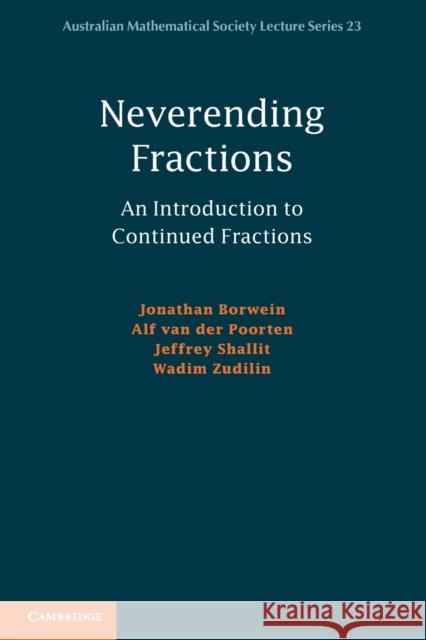 Australian Mathematical Society Lecture Series 23

Neverending Fractions

An Introduction to Continued Fractions

Jonathan Borwein
Alf van der Poorten
Jeffrey Shallit
Wadim Zudilin

CAMBRIDGE